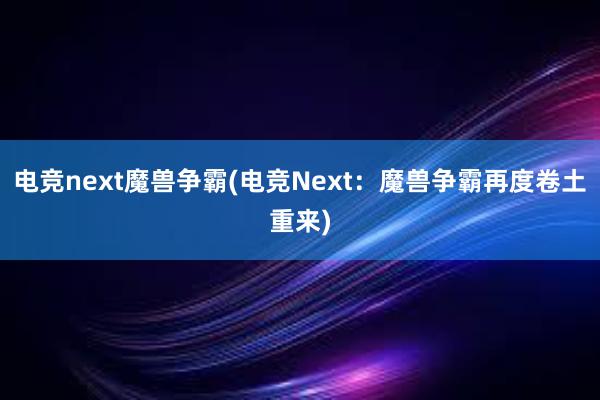 电竞next魔兽争霸(电竞Next：魔兽争霸再度卷土重来)